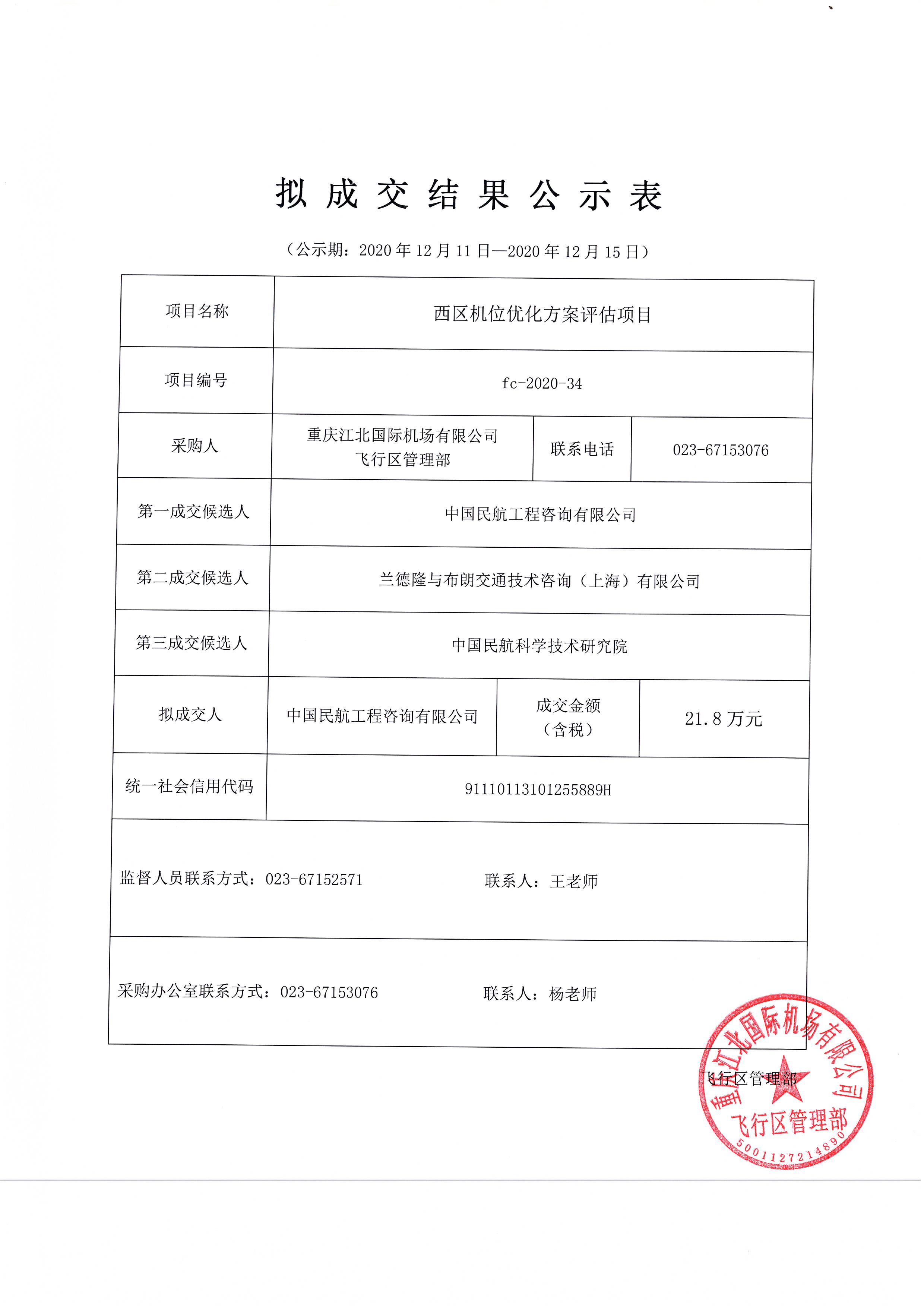 拟成交结果公示表

（公示期：2020年12月11日—2020年12月15日）

| 项目名称 | 西区机位优化方案评估项目 | | |
|---|---|---|---|
| 项目编号 | fc-2020-34 | | |
| 采购人 | 重庆江北国际机场有限公司 飞行区管理部 | 联系电话 | 023-67153076 |
| 第一成交候选人 | 中国民航工程咨询有限公司 | | |
| 第二成交候选人 | 兰德隆与布朗交通技术咨询（上海）有限公司 | | |
| 第三成交候选人 | 中国民航科学技术研究院 | | |
| 拟成交人 | 中国民航工程咨询有限公司 | 成交金额（含税） | 21.8万元 |
| 统一社会信用代码 | 91110113101255889H | | |

监督人员联系方式：023-67152571　　联系人：王老师

采购办公室联系方式：023-67153076　　联系人：杨老师

飞行区管理部

重庆江北国际机场有限公司 飞行区管理部 5001127214890